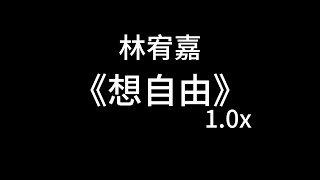 林宥嘉

《想自由》

1.0x